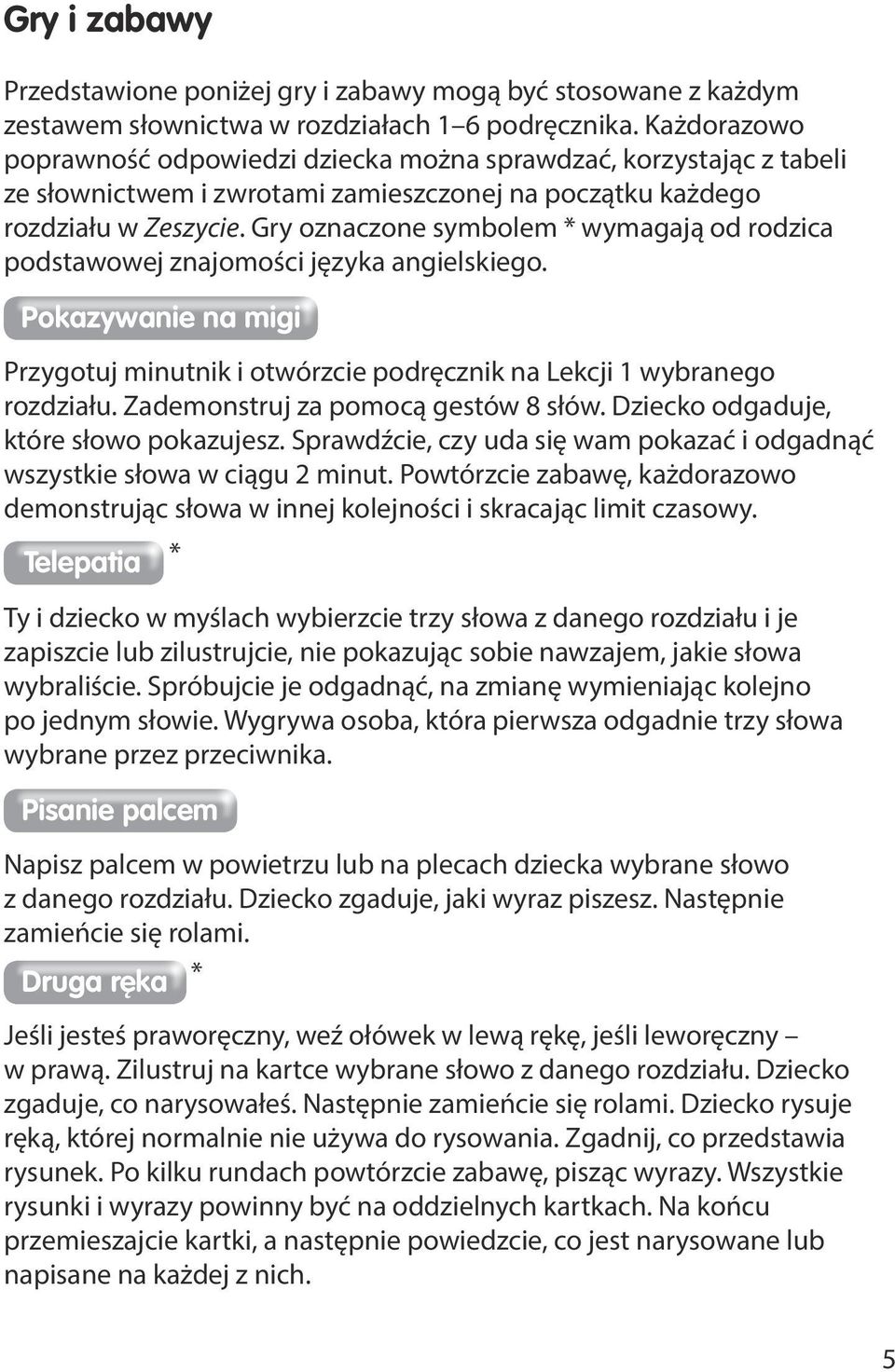 Gry i zabawy

Przedstawione poniżej gry i zabawy mogą być stosowane z każdym zestawem słownictwa w rozdziałach 1–6 podręcznika. Każdorazowo poprawność odpowiedzi dziecka można sprawdzać, korzystając z tabeli ze słownictwem i zwrotami zamieszczonej na początku każdego rozdziału w Zeszycie. Gry oznaczone symbolem * wymagają od rodzica podstawowej znajomości języka angielskiego.

Pokazywanie na migi

Przygotuj minutnik i otwórzcie podręcznik na Lekcji 1 wybranego rozdziału. Zademonstruj za pomocą gestów 8 słów. Dziecko odgaduje, które słowo pokazujesz. Sprawdźcie, czy uda się wam pokazać i odgadnąć wszystkie słowa w ciągu 2 minut. Powtórzcie zabawę, każdorazowo demonstrując słowa w innej kolejności i skracając limit czasowy.

Telepatia *

Ty i dziecko w myślach wybierzcie trzy słowa z danego rozdziału i je zapiszcie lub zilustrujcie, nie pokazując sobie nawzajem, jakie słowa wybraliście. Spróbujcie je odgadnąć, na zmianę wymieniając kolejno po jednym słowie. Wygrywa osoba, która pierwsza odgadnie trzy słowa wybrane przez przeciwnika.

Pisanie palcem

Napisz palcem w powietrzu lub na plecach dziecka wybrane słowo z danego rozdziału. Dziecko zgaduje, jaki wyraz piszesz. Następnie zamieńcie się rolami.

Druga ręka *

Jeśli jesteś praworęczny, weź ołówek w lewą rękę, jeśli leworęczny – w prawą. Zilustruj na kartce wybrane słowo z danego rozdziału. Dziecko zgaduje, co narysowałeś. Następnie zamieńcie się rolami. Dziecko rysuje ręką, której normalnie nie używa do rysowania. Zgadnij, co przedstawia rysunek. Po kilku rundach powtórzcie zabawę, pisząc wyrazy. Wszystkie rysunki i wyrazy powinny być na oddzielnych kartkach. Na końcu przemieszajcie kartki, a następnie powiedzcie, co jest narysowane lub napisane na każdej z nich.

5